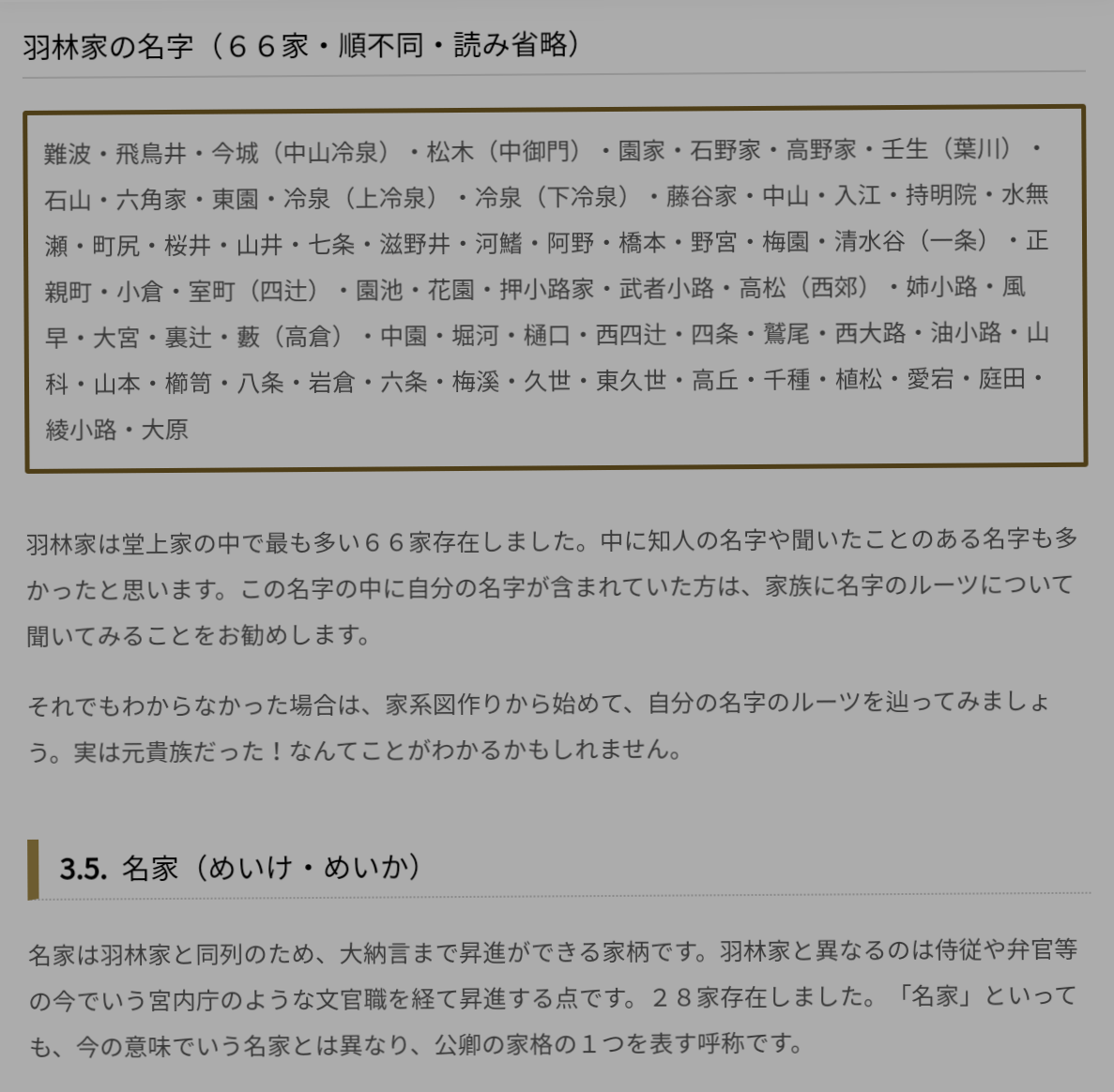 羽林家の名字（６６家・順不同・読み省略）

難波・飛鳥井・今城（中山冷泉）・松木（中御門）・園家・石野家・高野家・壬生（葉川）・石山・六角家・東園・冷泉（上冷泉）・冷泉（下冷泉）・藤谷家・中山・入江・持明院・水無瀬・町尻・桜井・山井・七条・滋野井・河鰭・阿野・橋本・野宮・梅園・清水谷（一条）・正親町・小倉・室町（四辻）・園池・花園・押小路家・武者小路・高松（西郊）・姉小路・風早・大宮・裏辻・藪（高倉）・中園・堀河・樋口・西四辻・四条・鷲尾・西大路・油小路・山科・山本・櫛笥・八条・岩倉・六条・梅溪・久世・東久世・高丘・千種・植松・愛宕・庭田・綾小路・大原

羽林家は堂上家の中で最も多い６６家存在しました。中に知人の名字や聞いたことのある名字も多かったと思います。この名字の中に自分の名字が含まれていた方は、家族に名字のルーツについて聞いてみることをお勧めします。

それでもわからなかった場合は、家系図作りから始めて、自分の名字のルーツを辿ってみましょう。実は元貴族だった！なんてことがわかるかもしれません。

3.5. 名家（めいけ・めいか）

名家は羽林家と同列のため、大納言まで昇進ができる家柄です。羽林家と異なるのは侍従や弁官等の今でいう宮内庁のような文官職を経て昇進する点です。２８家存在しました。「名家」といっても、今の意味でいう名家とは異なり、公卿の家格の１つを表す呼称です。